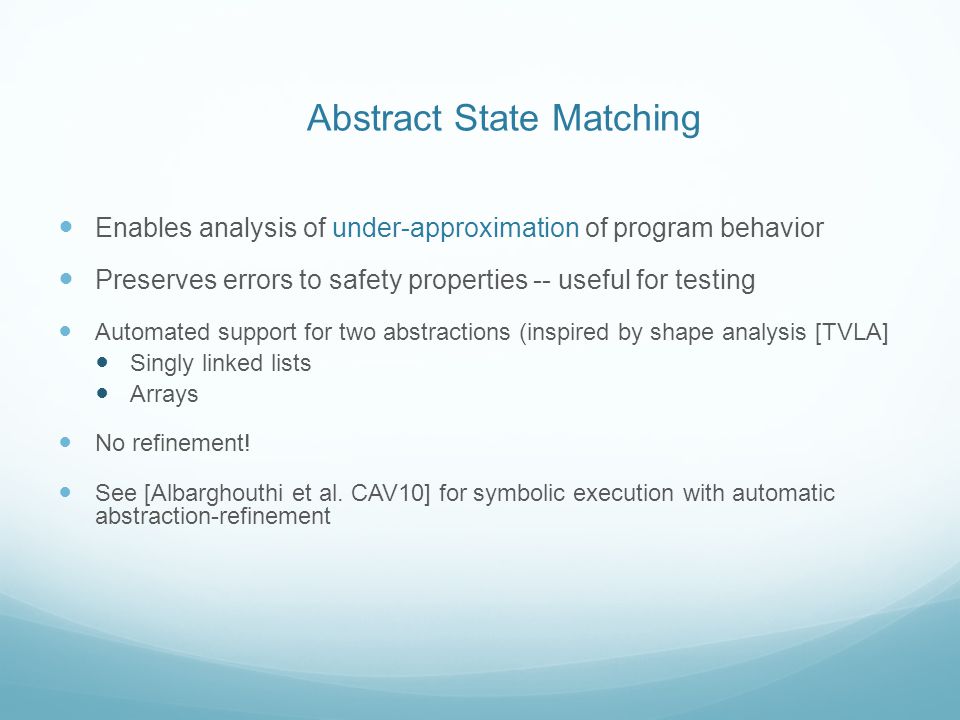 Abstract State Matching

- Enables analysis of under-approximation of program behavior
- Preserves errors to safety properties -- useful for testing
- Automated support for two abstractions (inspired by shape analysis [TVLA]
  - Singly linked lists
  - Arrays
- No refinement!
- See [Albarghouthi et al. CAV10] for symbolic execution with automatic abstraction-refinement